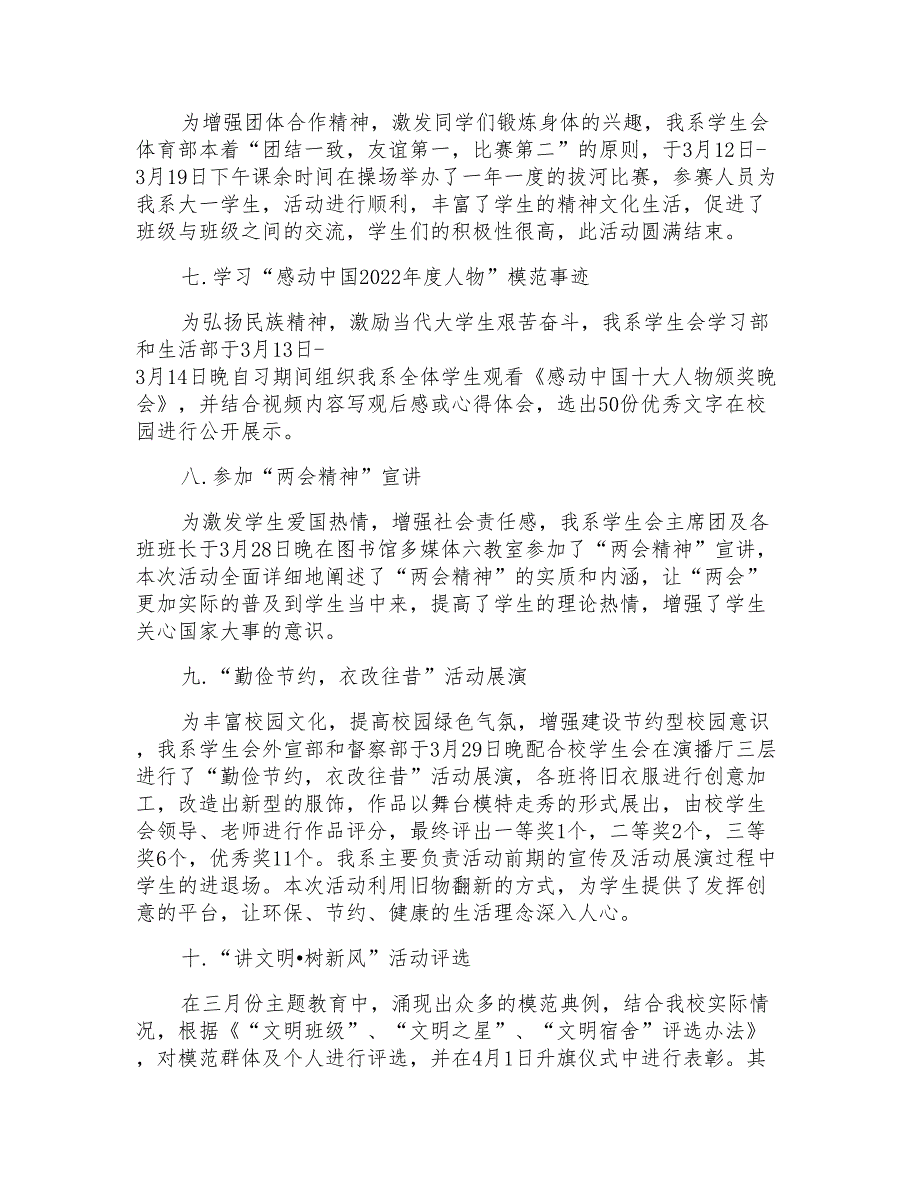 为增强团体合作精神，激发同学们锻炼身体的兴趣，我系学生会体育部本着“团结一致，友谊第一，比赛第二”的原则，于3月12日-3月19日下午课余时间在操场举办了一年一度的拔河比赛，参赛人员为我系大一学生，活动进行顺利，丰富了学生的精神文化生活，促进了班级与班级之间的交流，学生们的积极性很高，此活动圆满结束。

七.学习“感动中国2022年度人物”模范事迹

为弘扬民族精神，激励当代大学生艰苦奋斗，我系学生会学习部和生活部于3月13日-3月14日晚自习期间组织我系全体学生观看《感动中国十大人物颁奖晚会》，并结合视频内容写观后感或心得体会，选出50份优秀文字在校园进行公开展示。

八.参加“两会精神”宣讲

为激发学生爱国热情，增强社会责任感，我系学生会主席团及各班班长于3月28日晚在图书馆多媒体六教室参加了“两会精神”宣讲，本次活动全面详细地阐述了“两会精神”的实质和内涵，让“两会”更加实际的普及到学生当中来，提高了学生的理论热情，增强了学生关心国家大事的意识。

九.“勤俭节约，衣改往昔”活动展演

为丰富校园文化，提高校园绿色气氛，增强建设节约型校园意识，我系学生会外宣部和督察部于3月29日晚配合校学生会在演播厅三层进行了“勤俭节约，衣改往昔”活动展演，各班将旧衣服进行创意加工，改造出新型的服饰，作品以舞台模特走秀的形式展出，由校学生会领导、老师进行作品评分，最终评出一等奖1个，二等奖2个，三等奖6个，优秀奖11个。我系主要负责活动前期的宣传及活动展演过程中学生的进退场。本次活动利用旧物翻新的方式，为学生提供了发挥创意的平台，让环保、节约、健康的生活理念深入人心。

十.“讲文明•树新风”活动评选

在三月份主题教育中，涌现出众多的模范典例，结合我校实际情况，根据《“文明班级”、“文明之星”、“文明宿舍”评选办法》，对模范群体及个人进行评选，并在4月1日升旗仪式中进行表彰。其